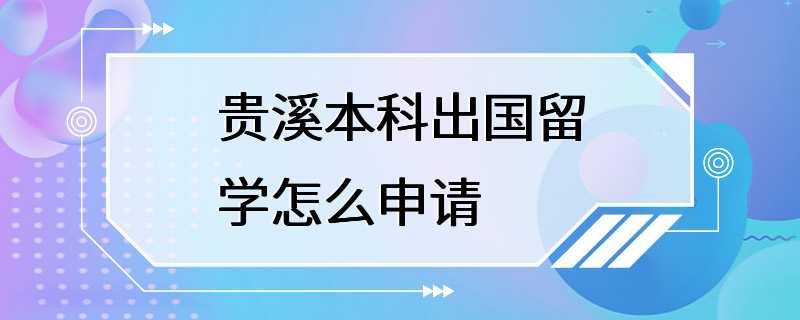 贵溪本科出国留学怎么申请